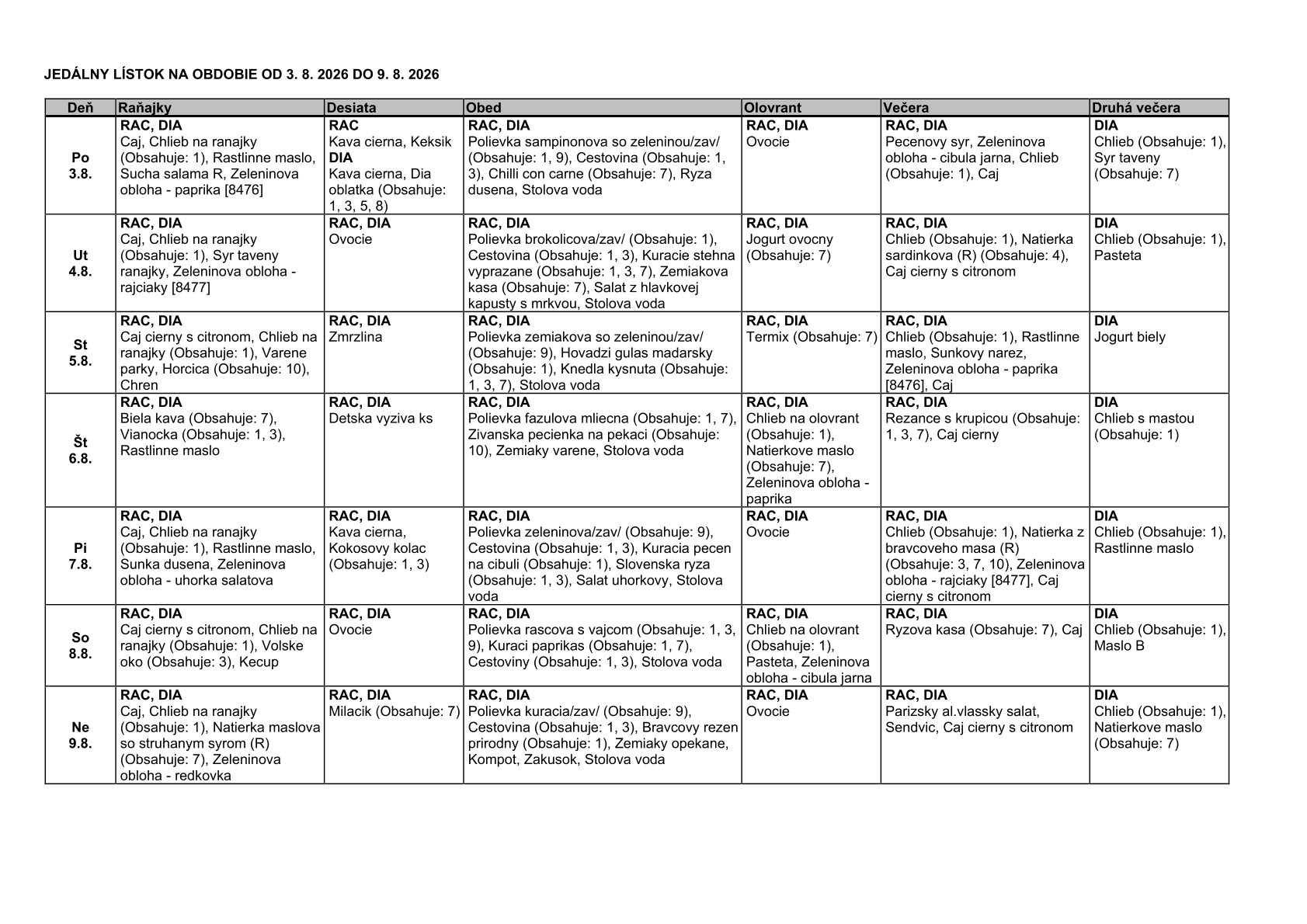 JEDÁLNY LÍSTOK NA OBDOBIE OD 3. 8. 2026 DO 9. 8. 2026

| Deň | Raňajky | Desiata | Obed | Olovrant | Večera | Druhá večera |
|---|---|---|---|---|---|---|
| Po 3.8. | RAC, DIA Caj, Chlieb na ranajky (Obsahuje: 1), Rastlinne maslo, Sucha salama R, Zeleninova obloha - paprika [8476] | RAC Kava cierna, Keksik DIA Kava cierna, Dia oblatka (Obsahuje: 1, 3, 5, 8) | RAC, DIA Polievka sampinonova so zeleninou/zav/ (Obsahuje: 1, 9), Cestovina (Obsahuje: 1, 3), Chilli con carne (Obsahuje: 7), Ryza dusena, Stolova voda | RAC, DIA Ovocie | RAC, DIA Pecenovy syr, Zeleninova obloha - cibula jarna, Chlieb (Obsahuje: 1), Caj | DIA Chlieb (Obsahuje: 1), Syr taveny (Obsahuje: 7) |
| Ut 4.8. | RAC, DIA Caj, Chlieb na ranajky (Obsahuje: 1), Syr taveny ranajky, Zeleninova obloha - rajciaky [8477] | RAC, DIA Ovocie | RAC, DIA Polievka brokolicova/zav/ (Obsahuje: 1), Cestovina (Obsahuje: 1, 3), Kuracie stehna vyprazane (Obsahuje: 1, 3, 7), Zemiakova kasa (Obsahuje: 7), Salat z hlavkovej kapusty s mrkvou, Stolova voda | RAC, DIA Jogurt ovocny (Obsahuje: 7) | RAC, DIA Chlieb (Obsahuje: 1), Natierka sardinkova (R) (Obsahuje: 4), Caj cierny s citronom | DIA Chlieb (Obsahuje: 1), Pasteta |
| St 5.8. | RAC, DIA Caj cierny s citronom, Chlieb na ranajky (Obsahuje: 1), Varene parky, Horcica (Obsahuje: 10), Chren | RAC, DIA Zmrzlina | RAC, DIA Polievka zemiakova so zeleninou/zav/ (Obsahuje: 9), Hovadzi gulas madarsky (Obsahuje: 1), Knedla kysnuta (Obsahuje: 1, 3, 7), Stolova voda | RAC, DIA Termix (Obsahuje: 7) | RAC, DIA Chlieb (Obsahuje: 1), Rastlinne maslo, Sunkovy narez, Zeleninova obloha - paprika [8476], Caj | DIA Jogurt biely |
| Št 6.8. | RAC, DIA Biela kava (Obsahuje: 7), Vianocka (Obsahuje: 1, 3), Rastlinne maslo | RAC, DIA Detska vyziva ks | RAC, DIA Polievka fazulova mliecna (Obsahuje: 1, 7), Zivanska pecienka na pekaci (Obsahuje: 10), Zemiaky varene, Stolova voda | RAC, DIA Chlieb na olovrant (Obsahuje: 1), Natierkove maslo (Obsahuje: 7), Zeleninova obloha - paprika | RAC, DIA Rezance s krupicou (Obsahuje: 1, 3, 7), Caj cierny | DIA Chlieb s mastou (Obsahuje: 1) |
| Pi 7.8. | RAC, DIA Caj, Chlieb na ranajky (Obsahuje: 1), Rastlinne maslo, Sunka dusena, Zeleninova obloha - uhorka salatova | RAC, DIA Kava cierna, Kokosovy kolac (Obsahuje: 1, 3) | RAC, DIA Polievka zeleninova/zav/ (Obsahuje: 9), Cestovina (Obsahuje: 1, 3), Kuracia pecen na cibuli (Obsahuje: 1), Slovenska ryza (Obsahuje: 1, 3), Salat uhorkovy, Stolova voda | RAC, DIA Ovocie | RAC, DIA Chlieb (Obsahuje: 1), Natierka z bravcoveho masa (R) (Obsahuje: 3, 7, 10), Zeleninova obloha - rajciaky [8477], Caj cierny s citronom | DIA Chlieb (Obsahuje: 1), Rastlinne maslo |
| So 8.8. | RAC, DIA Caj cierny s citronom, Chlieb na ranajky (Obsahuje: 1), Volske oko (Obsahuje: 3), Kecup | RAC, DIA Ovocie | RAC, DIA Polievka rascova s vajcom (Obsahuje: 1, 3, 9), Kuraci paprikas (Obsahuje: 1, 7), Cestoviny (Obsahuje: 1, 3), Stolova voda | RAC, DIA Chlieb na olovrant (Obsahuje: 1), Pasteta, Zeleninova obloha - cibula jarna | RAC, DIA Ryzova kasa (Obsahuje: 7), Caj | DIA Chlieb (Obsahuje: 1), Maslo B |
| Ne 9.8. | RAC, DIA Caj, Chlieb na ranajky (Obsahuje: 1), Natierka maslova so struhanym syrom (R) (Obsahuje: 7), Zeleninova obloha - redkovka | RAC, DIA Milacik (Obsahuje: 7) | RAC, DIA Polievka kuracia/zav/ (Obsahuje: 9), Cestovina (Obsahuje: 1, 3), Bravcovy rezen prirodny (Obsahuje: 1), Zemiaky opekane, Kompot, Zakusok, Stolova voda | RAC, DIA Ovocie | RAC, DIA Parizsky al.vlassky salat, Sendvic, Caj cierny s citronom | DIA Chlieb (Obsahuje: 1), Natierkove maslo (Obsahuje: 7) |